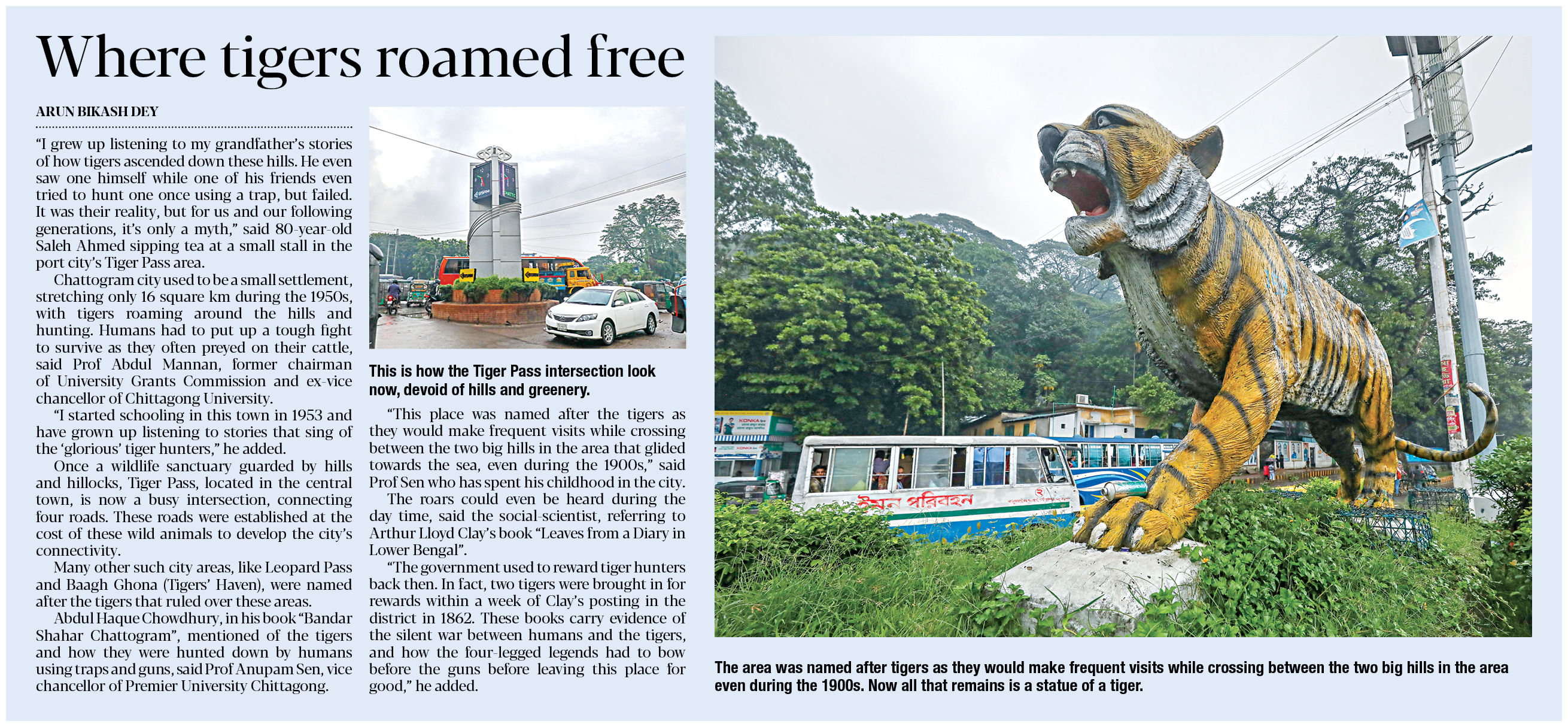 Where tigers roamed free

ARUN BIKASH DEY

"I grew up listening to my grandfather's stories of how tigers ascended down these hills. He even saw one himself while one of his friends even tried to hunt one once using a trap, but failed. It was their reality, but for us and our following generations, it's only a myth," said 80-year-old Saleh Ahmed sipping tea at a small stall in the port city's Tiger Pass area.

Chattogram city used to be a small settlement, stretching only 16 square km during the 1950s, with tigers roaming around the hills and hunting. Humans had to put up a tough fight to survive as they often preyed on their cattle, said Prof Abdul Mannan, former chairman of University Grants Commission and ex-vice chancellor of Chittagong University.

"I started schooling in this town in 1953 and have grown up listening to stories that sing of the 'glorious' tiger hunters," he added.

Once a wildlife sanctuary guarded by hills and hillocks, Tiger Pass, located in the central town, is now a busy intersection, connecting four roads. These roads were established at the cost of these wild animals to develop the city's connectivity.

Many other such city areas, like Leopard Pass and Baagh Ghona (Tigers' Haven), were named after the tigers that ruled over these areas.

Abdul Haque Chowdhury, in his book "Bandar Shahar Chattogram", mentioned of the tigers and how they were hunted down by humans using traps and guns, said Prof Anupam Sen, vice chancellor of Premier University Chittagong.

This is how the Tiger Pass intersection look now, devoid of hills and greenery.

"This place was named after the tigers as they would make frequent visits while crossing between the two big hills in the area that glided towards the sea, even during the 1900s," said Prof Sen who has spent his childhood in the city.

The roars could even be heard during the day time, said the social-scientist, referring to Arthur Lloyd Clay's book "Leaves from a Diary in Lower Bengal".

"The government used to reward tiger hunters back then. In fact, two tigers were brought in for rewards within a week of Clay's posting in the district in 1862. These books carry evidence of the silent war between humans and the tigers, and how the four-legged legends had to bow before the guns before leaving this place for good," he added.

ঈমন পরিবহন

The area was named after tigers as they would make frequent visits while crossing between the two big hills in the area even during the 1900s. Now all that remains is a statue of a tiger.